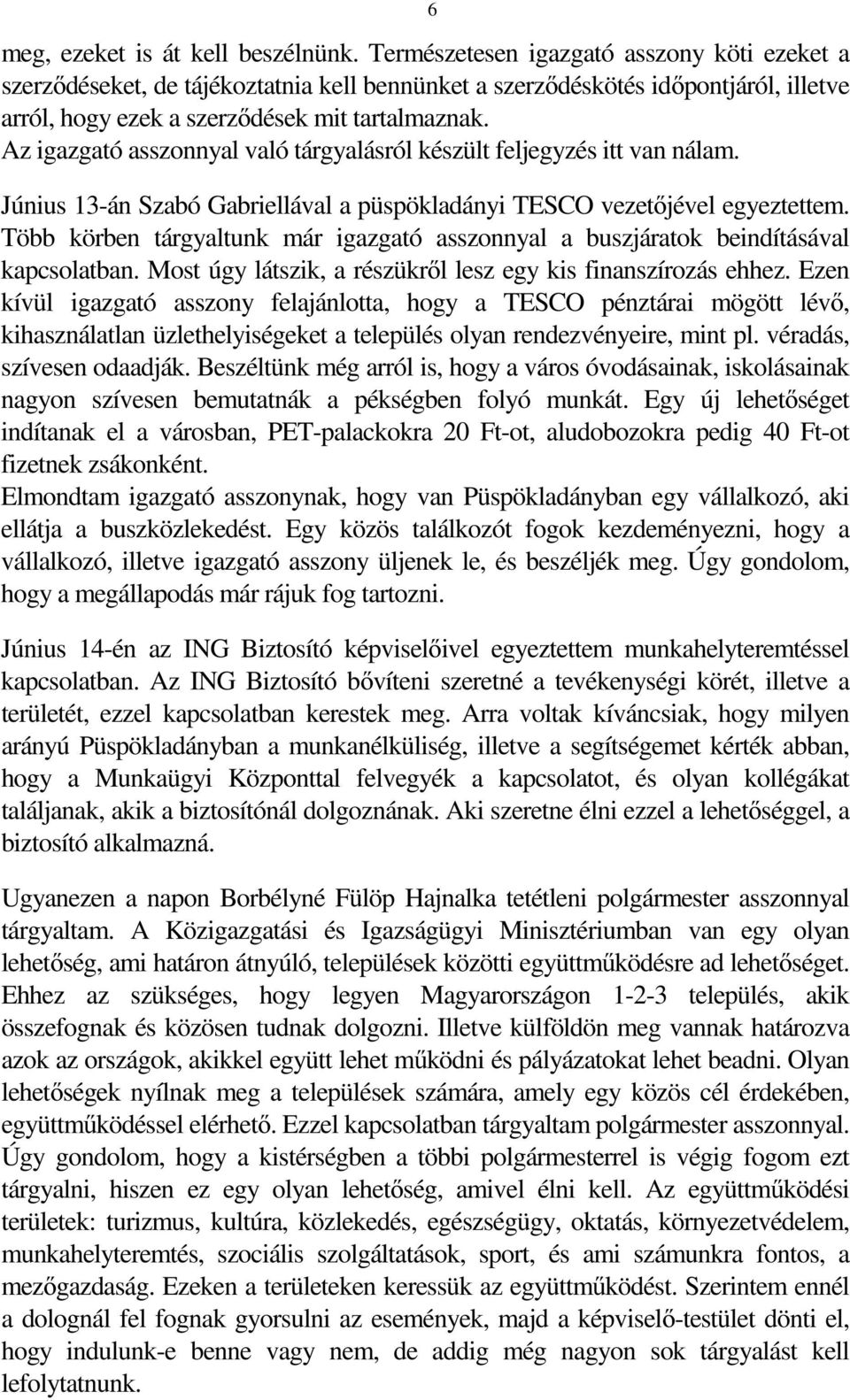 6

meg, ezeket is át kell beszélnünk. Természetesen igazgató asszony köti ezeket a szerződéseket, de tájékoztatnia kell bennünket a szerződéskötés időpontjáról, illetve arról, hogy ezek a szerződések mit tartalmaznak.
Az igazgató asszonnyal való tárgyalásról készült feljegyzés itt van nálam.

Június 13-án Szabó Gabriellával a püspökladányi TESCO vezetőjével egyeztettem. Több körben tárgyaltunk már igazgató asszonnyal a buszjáratok beindításával kapcsolatban. Most úgy látszik, a részükről lesz egy kis finanszírozás ehhez. Ezen kívül igazgató asszony felajánlotta, hogy a TESCO pénztárai mögött lévő, kihasználatlan üzlethelyiségeket a település olyan rendezvényeire, mint pl. véradás, szívesen odaadják. Beszéltünk még arról is, hogy a város óvodásainak, iskolásainak nagyon szívesen bemutatnák a pékségben folyó munkát. Egy új lehetőséget indítanak el a városban, PET-palackokra 20 Ft-ot, aludobozokra pedig 40 Ft-ot fizetnek zsákonként.
Elmondtam igazgató asszonynak, hogy van Püspökladányban egy vállalkozó, aki ellátja a buszközlekedést. Egy közös találkozót fogok kezdeményezni, hogy a vállalkozó, illetve igazgató asszony üljenek le, és beszéljék meg. Úgy gondolom, hogy a megállapodás már rájuk fog tartozni.

Június 14-én az ING Biztosító képviselőivel egyeztettem munkahelyteremtéssel kapcsolatban. Az ING Biztosító bővíteni szeretné a tevékenységi körét, illetve a területét, ezzel kapcsolatban kerestek meg. Arra voltak kíváncsiak, hogy milyen arányú Püspökladányban a munkanélküliség, illetve a segítségemet kérték abban, hogy a Munkaügyi Központtal felvegyék a kapcsolatot, és olyan kollégákat találjanak, akik a biztosítónál dolgoznának. Aki szeretne élni ezzel a lehetőséggel, a biztosító alkalmazná.

Ugyanezen a napon Borbélyné Fülöp Hajnalka tetétleni polgármester asszonnyal tárgyaltam. A Közigazgatási és Igazságügyi Minisztériumban van egy olyan lehetőség, ami határon átnyúló, települések közötti együttműködésre ad lehetőséget. Ehhez az szükséges, hogy legyen Magyarországon 1-2-3 település, akik összefognak és közösen tudnak dolgozni. Illetve külföldön meg vannak határozva azok az országok, akikkel együtt lehet működni és pályázatokat lehet beadni. Olyan lehetőségek nyílnak meg a települések számára, amely egy közös cél érdekében, együttműködéssel elérhető. Ezzel kapcsolatban tárgyaltam polgármester asszonnyal. Úgy gondolom, hogy a kistérségben a többi polgármesterrel is végig fogom ezt tárgyalni, hiszen ez egy olyan lehetőség, amivel élni kell. Az együttműködési területek: turizmus, kultúra, közlekedés, egészségügy, oktatás, környezetvédelem, munkahelyteremtés, szociális szolgáltatások, sport, és ami számunkra fontos, a mezőgazdaság. Ezeken a területeken keressük az együttműködést. Szerintem ennél a dolognál fel fognak gyorsulni az események, majd a képviselő-testület dönti el, hogy indulunk-e benne vagy nem, de addig még nagyon sok tárgyalást kell lefolytatnunk.